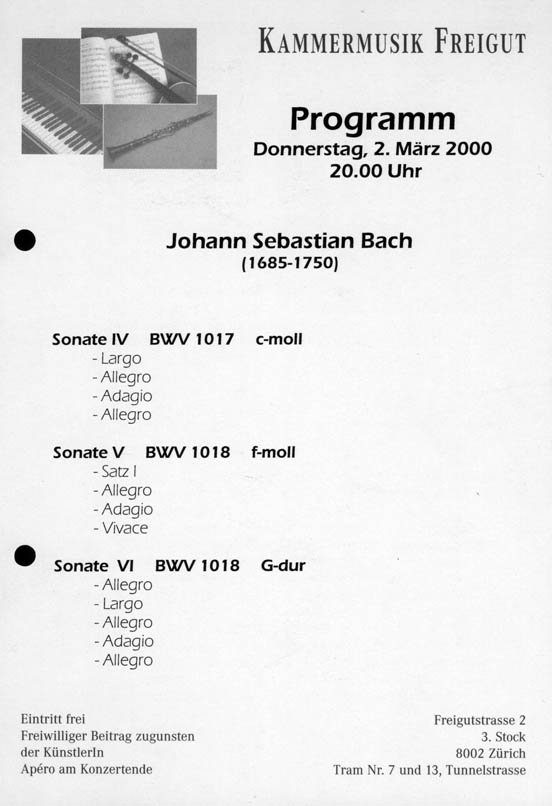 KAMMERMUSIK FREIGUT

Programm
Donnerstag, 2. März 2000
20.00 Uhr

Johann Sebastian Bach
(1685-1750)

Sonate IV BWV 1017 c-moll
- Largo
- Allegro
- Adagio
- Allegro

Sonate V BWV 1018 f-moll
- Satz I
- Allegro
- Adagio
- Vivace

Sonate VI BWV 1018 G-dur
- Allegro
- Largo
- Allegro
- Adagio
- Allegro

Eintritt frei
Freiwilliger Beitrag zugunsten der KünstlerIn
Apéro am Konzertende

Freigutstrasse 2
3. Stock
8002 Zürich
Tram Nr. 7 und 13, Tunnelstrasse